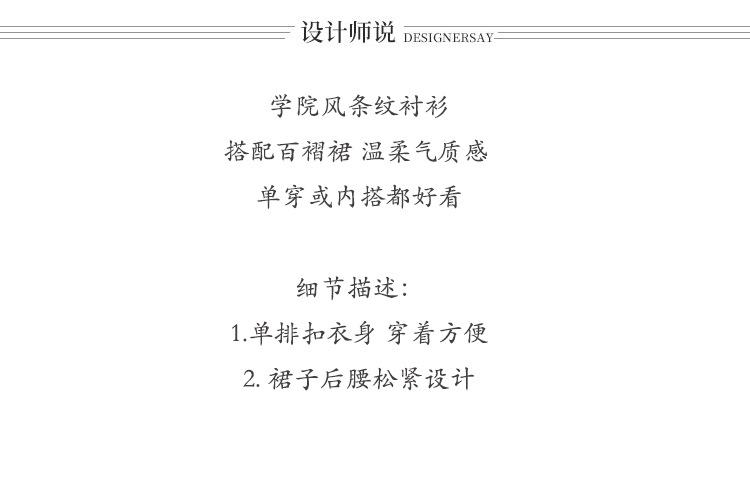 设计师说 DESIGNERSAY

学院风条纹衬衫

搭配百褶裙 温柔气质感

单穿或内搭都好看

细节描述:

1.单排扣衣身 穿着方便

2.裙子后腰松紧设计